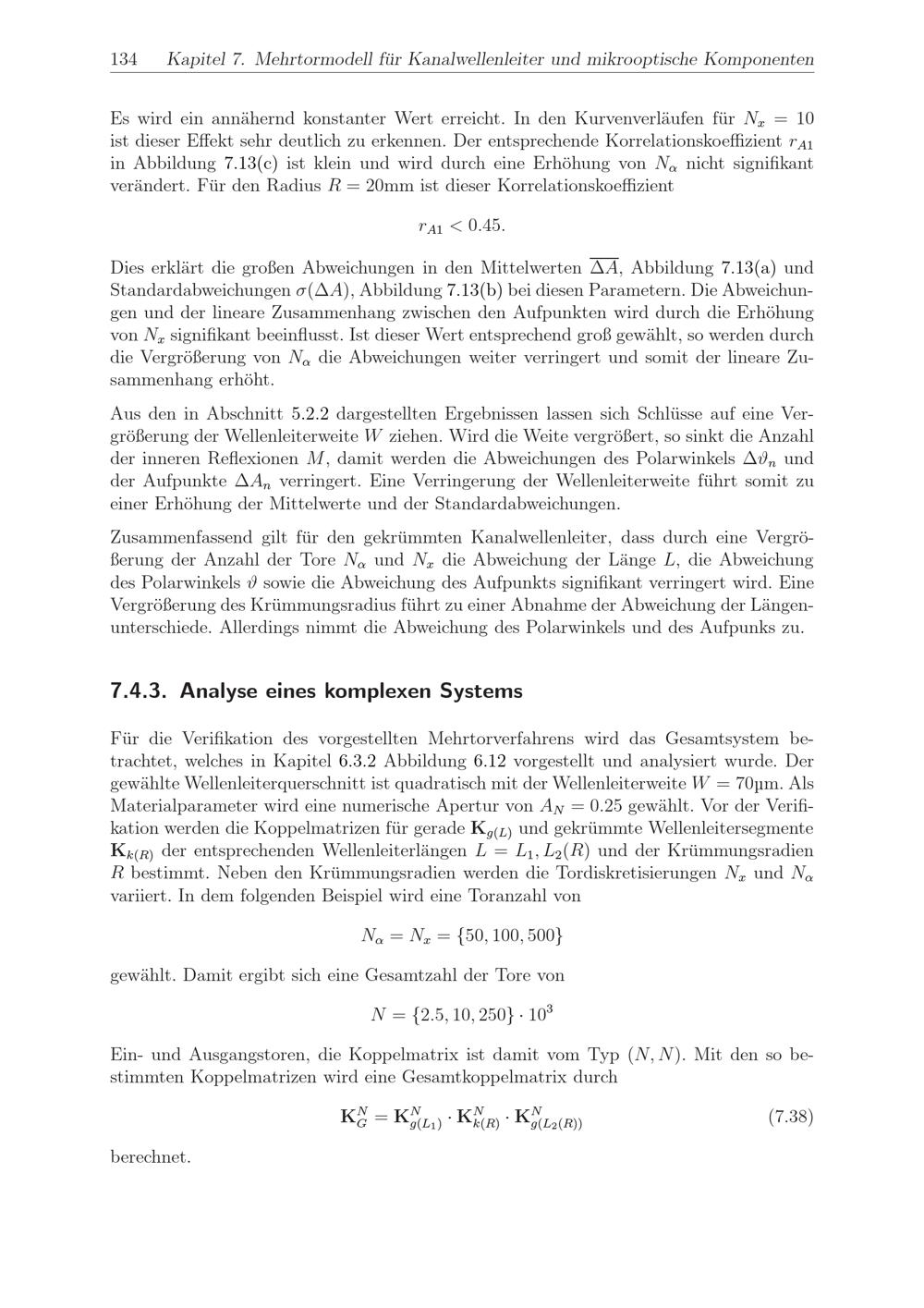 134 Kapitel 7. Mehrtormodell für Kanalwellenleiter und mikrooptische Komponenten

Es wird ein annähernd konstanter Wert erreicht. In den Kurvenverläufen für $N_x = 10$ ist dieser Effekt sehr deutlich zu erkennen. Der entsprechende Korrelationskoeffizient $r_{A1}$ in Abbildung 7.13(c) ist klein und wird durch eine Erhöhung von $N_\alpha$ nicht signifikant verändert. Für den Radius $R = 20$mm ist dieser Korrelationskoeffizient

$r_{A1} < 0.45.$

Dies erklärt die großen Abweichungen in den Mittelwerten $\overline{\Delta A}$, Abbildung 7.13(a) und Standardabweichungen $\sigma(\Delta A)$, Abbildung 7.13(b) bei diesen Parametern. Die Abweichungen und der lineare Zusammenhang zwischen den Aufpunkten wird durch die Erhöhung von $N_x$ signifikant beeinflusst. Ist dieser Wert entsprechend groß gewählt, so werden durch die Vergrößerung von $N_\alpha$ die Abweichungen weiter verringert und somit der lineare Zusammenhang erhöht.

Aus den in Abschnitt 5.2.2 dargestellten Ergebnissen lassen sich Schlüsse auf eine Vergrößerung der Wellenleiterweite $W$ ziehen. Wird die Weite vergrößert, so sinkt die Anzahl der inneren Reflexionen $M$, damit werden die Abweichungen des Polarwinkels $\Delta\vartheta_n$ und der Aufpunkte $\Delta A_n$ verringert. Eine Verringerung der Wellenleiterweite führt somit zu einer Erhöhung der Mittelwerte und der Standardabweichungen.

Zusammenfassend gilt für den gekrümmten Kanalwellenleiter, dass durch eine Vergrößerung der Anzahl der Tore $N_\alpha$ und $N_x$ die Abweichung der Länge $L$, die Abweichung des Polarwinkels $\vartheta$ sowie die Abweichung des Aufpunkts signifikant verringert wird. Eine Vergrößerung des Krümmungsradius führt zu einer Abnahme der Abweichung der Längenunterschiede. Allerdings nimmt die Abweichung des Polarwinkels und des Aufpunks zu.

7.4.3. Analyse eines komplexen Systems

Für die Verifikation des vorgestellten Mehrtorverfahrens wird das Gesamtsystem betrachtet, welches in Kapitel 6.3.2 Abbildung 6.12 vorgestellt und analysiert wurde. Der gewählte Wellenleiterquerschnitt ist quadratisch mit der Wellenleiterweite $W = 70$µm. Als Materialparameter wird eine numerische Apertur von $A_N = 0.25$ gewählt. Vor der Verifikation werden die Koppelmatrizen für gerade $\mathbf{K}_{g(L)}$ und gekrümmte Wellenleitersegmente $\mathbf{K}_{k(R)}$ der entsprechenden Wellenleiterlängen $L = L_1, L_2(R)$ und der Krümmungsradien $R$ bestimmt. Neben den Krümmungsradien werden die Tordiskretisierungen $N_x$ und $N_\alpha$ variiert. In dem folgenden Beispiel wird eine Toranzahl von

$N_\alpha = N_x = \{50, 100, 500\}$

gewählt. Damit ergibt sich eine Gesamtzahl der Tore von

$N = \{2.5, 10, 250\} \cdot 10^3$

Ein- und Ausgangstoren, die Koppelmatrix ist damit vom Typ $(N, N)$. Mit den so bestimmten Koppelmatrizen wird eine Gesamtkoppelmatrix durch

$\mathbf{K}_G^N = \mathbf{K}_{g(L_1)}^N \cdot \mathbf{K}_{k(R)}^N \cdot \mathbf{K}_{g(L_2(R))}^N$ (7.38)

berechnet.